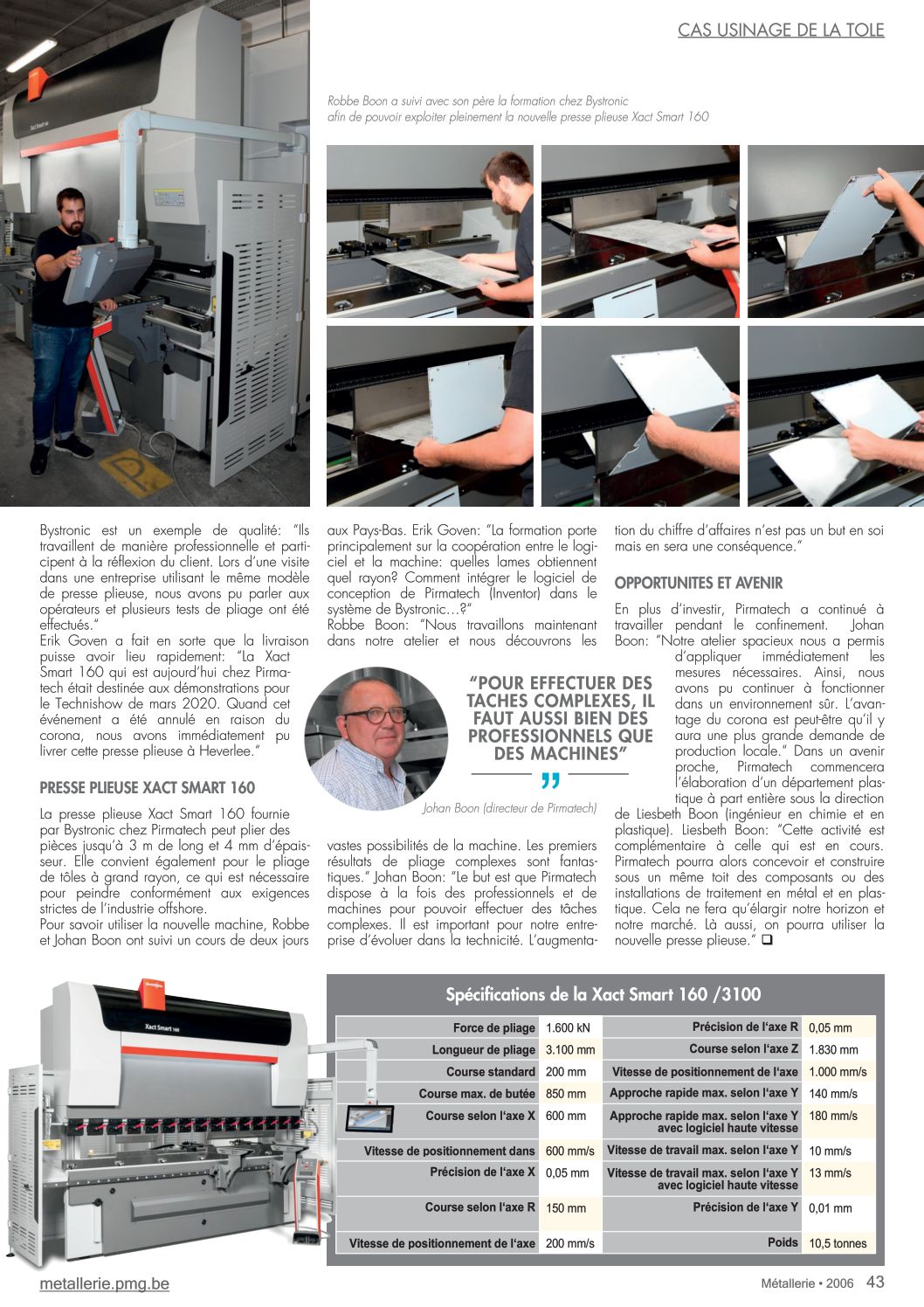 CAS USINAGE DE LA TOLE

Robbe Boon a suivi avec son père la formation chez Bystronic afin de pouvoir exploiter pleinement la nouvelle presse plieuse Xact Smart 160

Bystronic est un exemple de qualité: "Ils travaillent de manière professionnelle et participent à la réflexion du client. Lors d'une visite dans une entreprise utilisant le même modèle de presse plieuse, nous avons pu parler aux opérateurs et plusieurs tests de pliage ont été effectués."
Erik Goven a fait en sorte que la livraison puisse avoir lieu rapidement: "La Xact Smart 160 qui est aujourd'hui chez Pirmatech était destinée aux démonstrations pour le Technishow de mars 2020. Quand cet événement a été annulé en raison du corona, nous avons immédiatement pu livrer cette presse plieuse à Heverlee."

PRESSE PLIEUSE XACT SMART 160

La presse plieuse Xact Smart 160 fournie par Bystronic chez Pirmatech peut plier des pièces jusqu'à 3 m de long et 4 mm d'épaisseur. Elle convient également pour le pliage de tôles à grand rayon, ce qui est nécessaire pour peindre conformément aux exigences strictes de l'industrie offshore.
Pour savoir utiliser la nouvelle machine, Robbe et Johan Boon ont suivi un cours de deux jours aux Pays-Bas. Erik Goven: "La formation porte principalement sur la coopération entre le logiciel et la machine: quelles lames obtiennent quel rayon? Comment intégrer le logiciel de conception de Pirmatech (Inventor) dans le système de Bystronic…?"
Robbe Boon: "Nous travaillons maintenant dans notre atelier et nous découvrons les vastes possibilités de la machine. Les premiers résultats de pliage complexes sont fantastiques." Johan Boon: "Le but est que Pirmatech dispose à la fois des professionnels et de machines pour pouvoir effectuer des tâches complexes. Il est important pour notre entreprise d'évoluer dans la technicité. L'augmentation du chiffre d'affaires n'est pas un but en soi mais en sera une conséquence."

"POUR EFFECTUER DES TACHES COMPLEXES, IL FAUT AUSSI BIEN DES PROFESSIONNELS QUE DES MACHINES"
Johan Boon (directeur de Pirmatech)

OPPORTUNITES ET AVENIR

En plus d'investir, Pirmatech a continué à travailler pendant le confinement. Johan Boon: "Notre atelier spacieux nous a permis d'appliquer immédiatement les mesures nécessaires. Ainsi, nous avons pu continuer à fonctionner dans un environnement sûr. L'avantage du corona est peut-être qu'il y aura une plus grande demande de production locale." Dans un avenir proche, Pirmatech commencera l'élaboration d'un département plastique à part entière sous la direction de Liesbeth Boon (ingénieur en chimie et en plastique). Liesbeth Boon: "Cette activité est complémentaire à celle qui est en cours. Pirmatech pourra alors concevoir et construire sous un même toit des composants ou des installations de traitement en métal et en plastique. Cela ne fera qu'élargir notre horizon et notre marché. Là aussi, on pourra utiliser la nouvelle presse plieuse." ❑

Xact Smart 160

Spécifications de la Xact Smart 160 /3100

| | | | |
|---|---|---|---|
| Force de pliage | 1.600 kN | Précision de l'axe R | 0,05 mm |
| Longueur de pliage | 3.100 mm | Course selon l'axe Z | 1.830 mm |
| Course standard | 200 mm | Vitesse de positionnement de l'axe | 1.000 mm/s |
| Course max. de butée | 850 mm | Approche rapide max. selon l'axe Y | 140 mm/s |
| Course selon l'axe X | 600 mm | Approche rapide max. selon l'axe Y avec logiciel haute vitesse | 180 mm/s |
| Vitesse de positionnement dans | 600 mm/s | Vitesse de travail max. selon l'axe Y | 10 mm/s |
| Précision de l'axe X | 0,05 mm | Vitesse de travail max. selon l'axe Y avec logiciel haute vitesse | 13 mm/s |
| Course selon l'axe R | 150 mm | Précision de l'axe Y | 0,01 mm |
| Vitesse de positionnement de l'axe | 200 mm/s | Poids | 10,5 tonnes |

metallerie.pmg.be
Métallerie • 2006 43